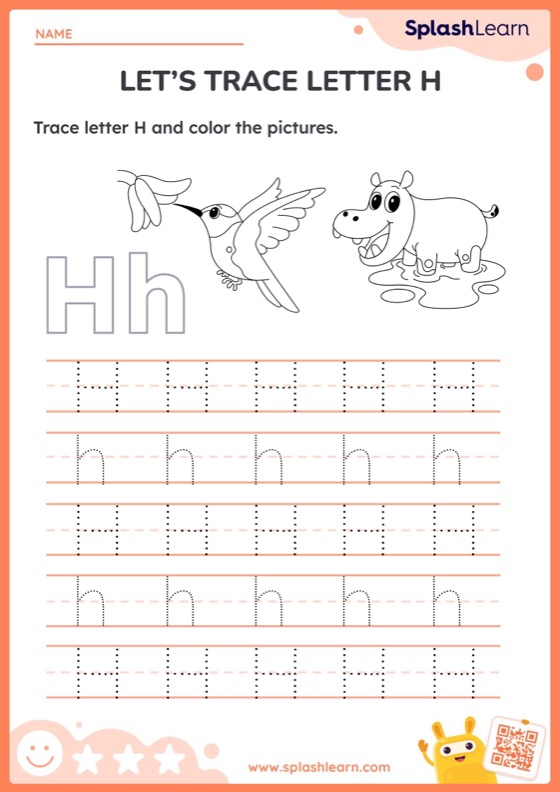 NAME

SplashLearn

LET'S TRACE LETTER H

Trace letter H and color the pictures.

Hh

H H H H H

h h h h h

H H H H H

h h h h h

H H H H H

www.splashlearn.com